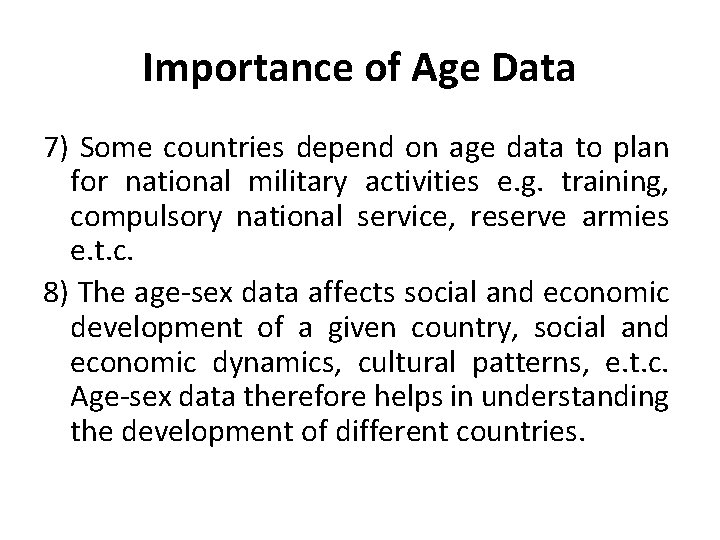 Importance of Age Data

7) Some countries depend on age data to plan for national military activities e.g. training, compulsory national service, reserve armies e.t.c.

8) The age-sex data affects social and economic development of a given country, social and economic dynamics, cultural patterns, e.t.c. Age-sex data therefore helps in understanding the development of different countries.